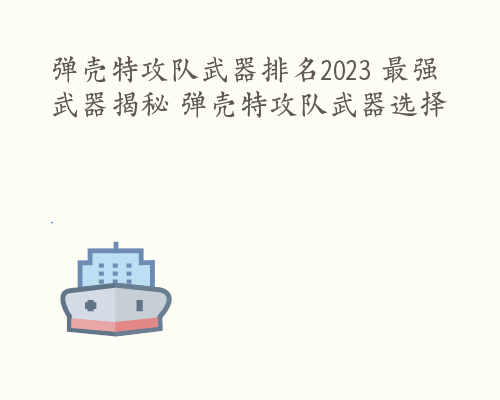 弹壳特攻队武器排名2023 最强武器揭秘 弹壳特攻队武器选择